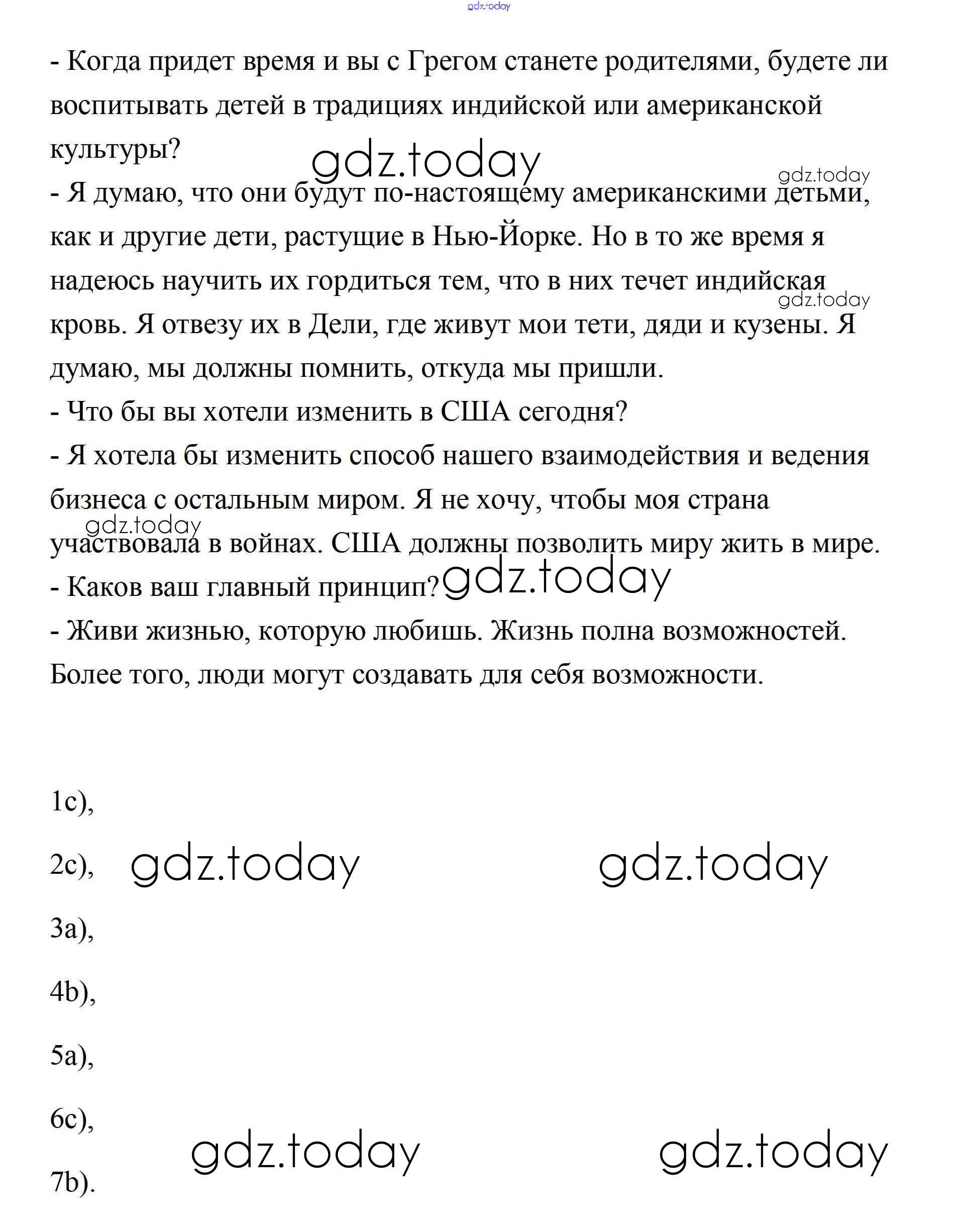 gdz.today

- Когда придет время и вы с Грегом станете родителями, будете ли воспитывать детей в традициях индийской или американской культуры?

gdz.today

gdz.today

- Я думаю, что они будут по-настоящему американскими детьми, как и другие дети, растущие в Нью-Йорке. Но в то же время я надеюсь научить их гордиться тем, что в них течет индийская кровь. Я отвезу их в Дели, где живут мои тети, дяди и кузены. Я думаю, мы должны помнить, откуда мы пришли.

gdz.today

- Что бы вы хотели изменить в США сегодня?
- Я хотела бы изменить способ нашего взаимодействия и ведения бизнеса с остальным миром. Я не хочу, чтобы моя страна участвовала в войнах. США должны позволить миру жить в мире.

gdz.today

- Каков ваш главный принцип?

gdz.today

- Живи жизнью, которую любишь. Жизнь полна возможностей. Более того, люди могут создавать для себя возможности.

1c),
2c),

gdz.today gdz.today

3a),
4b),
5a),
6c),

gdz.today gdz.today

7b).